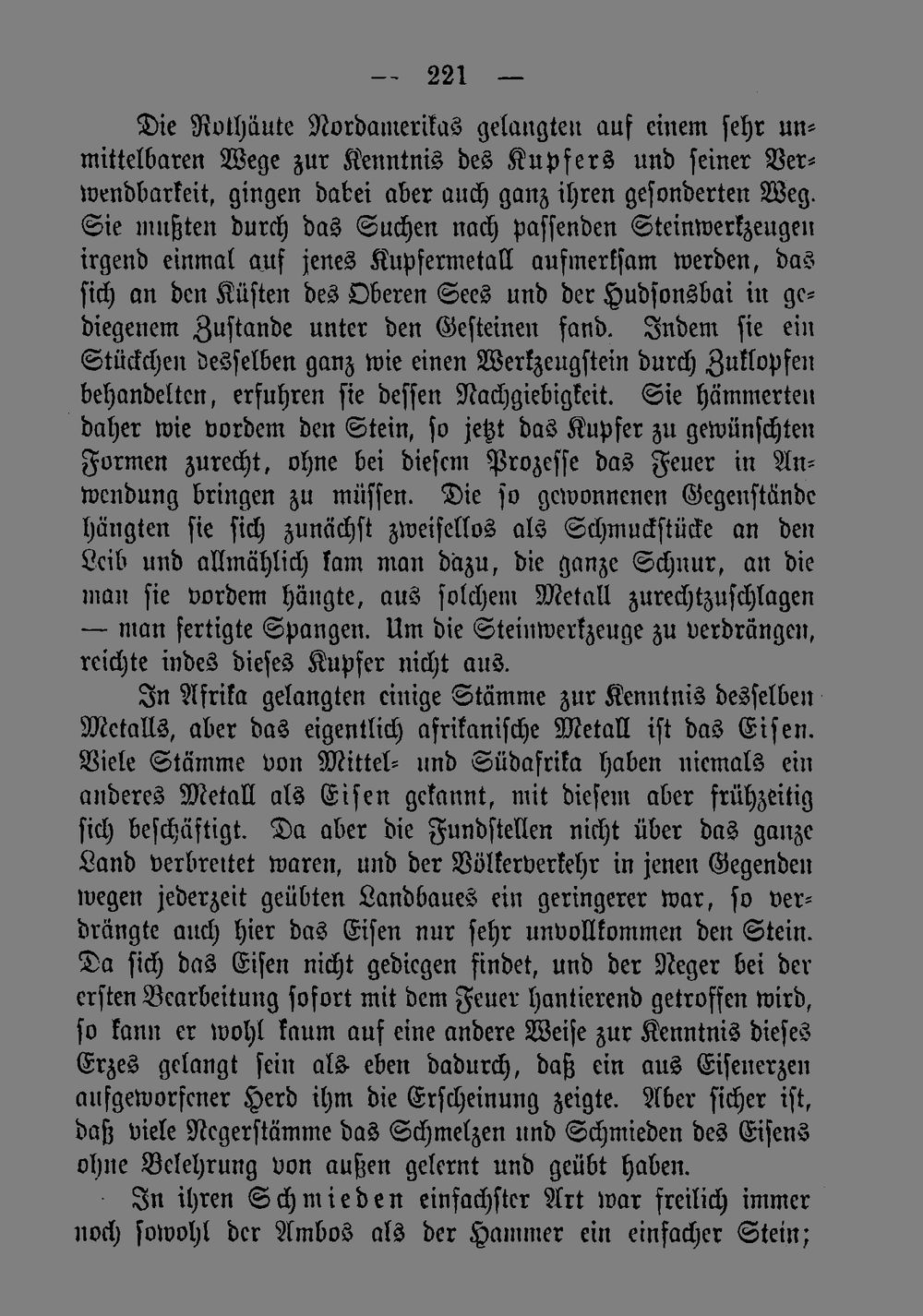 — 221 —

Die Rothäute Nordamerikas gelangten auf einem sehr unmittelbaren Wege zur Kenntnis des Kupfers und seiner Verwendbarkeit, gingen dabei aber auch ganz ihren gesonderten Weg. Sie mußten durch das Suchen nach passenden Steinwerkzeugen irgend einmal auf jenes Kupfermetall aufmerksam werden, das sich an den Küsten des Oberen Sees und der Hudsonsbai in gediegenem Zustande unter den Gesteinen fand. Indem sie ein Stückchen desselben ganz wie einen Werkzeugstein durch Zuklopfen behandelten, erfuhren sie dessen Nachgiebigkeit. Sie hämmerten daher wie vordem den Stein, so jetzt das Kupfer zu gewünschten Formen zurecht, ohne bei diesem Prozesse das Feuer in Anwendung bringen zu müssen. Die so gewonnenen Gegenstände hängten sie sich zunächst zweifellos als Schmuckstücke an den Leib und allmählich kam man dazu, die ganze Schnur, an die man sie vordem hängte, aus solchem Metall zurechtzuschlagen — man fertigte Spangen. Um die Steinwerkzeuge zu verdrängen, reichte indes dieses Kupfer nicht aus.

In Afrika gelangten einige Stämme zur Kenntnis desselben Metalls, aber das eigentlich afrikanische Metall ist das Eisen. Viele Stämme von Mittel- und Südafrika haben niemals ein anderes Metall als Eisen gekannt, mit diesem aber frühzeitig sich beschäftigt. Da aber die Fundstellen nicht über das ganze Land verbreitet waren, und der Völkerverkehr in jenen Gegenden wegen jederzeit geübten Landbaues ein geringerer war, so verdrängte auch hier das Eisen nur sehr unvollkommen den Stein. Da sich das Eisen nicht gediegen findet, und der Neger bei der ersten Bearbeitung sofort mit dem Feuer hantierend getroffen wird, so kann er wohl kaum auf eine andere Weise zur Kenntnis dieses Erzes gelangt sein als eben dadurch, daß ein aus Eisenerzen aufgeworfener Herd ihm die Erscheinung zeigte. Aber sicher ist, daß viele Negerstämme das Schmelzen und Schmieden des Eisens ohne Belehrung von außen gelernt und geübt haben.

In ihren Schmieden einfachster Art war freilich immer noch sowohl der Ambos als der Hammer ein einfacher Stein;